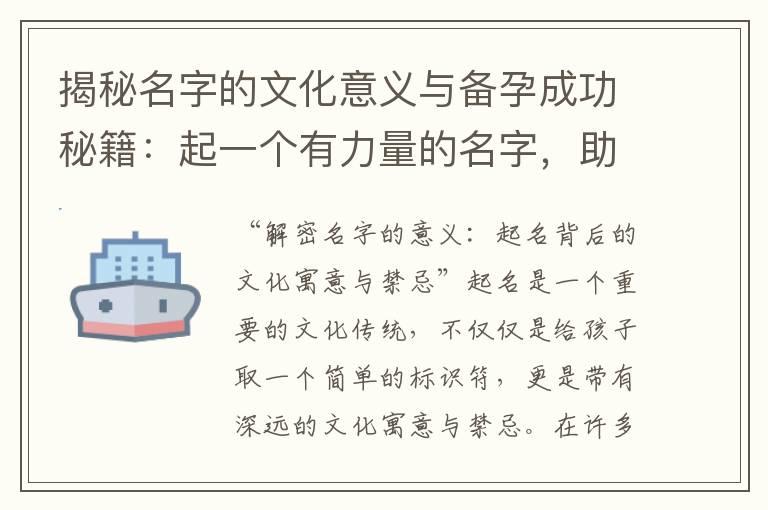 揭秘名字的文化意义与备孕成功秘籍：起一个有力量的名字，助

“解密名字的意义：起名背后的文化寓意与禁忌”起名是一个重要的文化传统，不仅仅是给孩子取一个简单的标识符，更是带有深远的文化寓意与禁忌。在许多